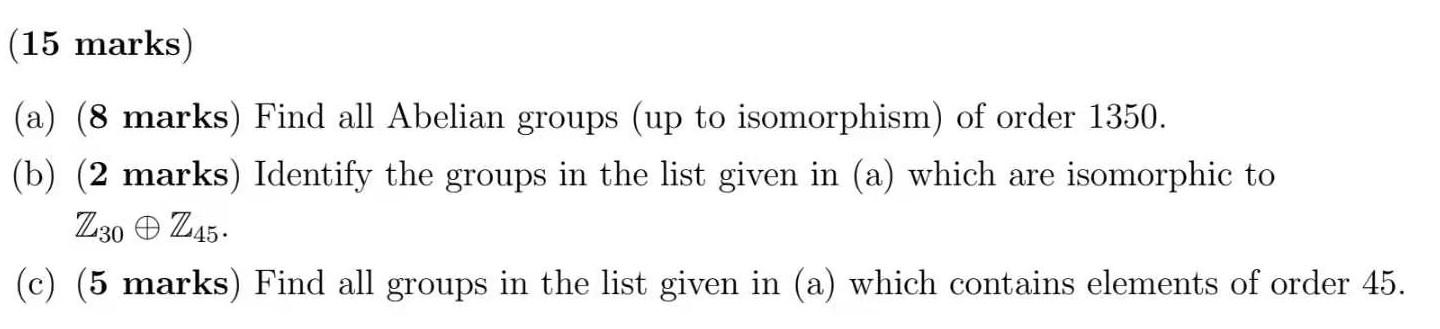 (15 marks)

(a) (8 marks) Find all Abelian groups (up to isomorphism) of order 1350.

(b) (2 marks) Identify the groups in the list given in (a) which are isomorphic to $\mathbb{Z}_{30} \oplus \mathbb{Z}_{45}$.

(c) (5 marks) Find all groups in the list given in (a) which contains elements of order 45.